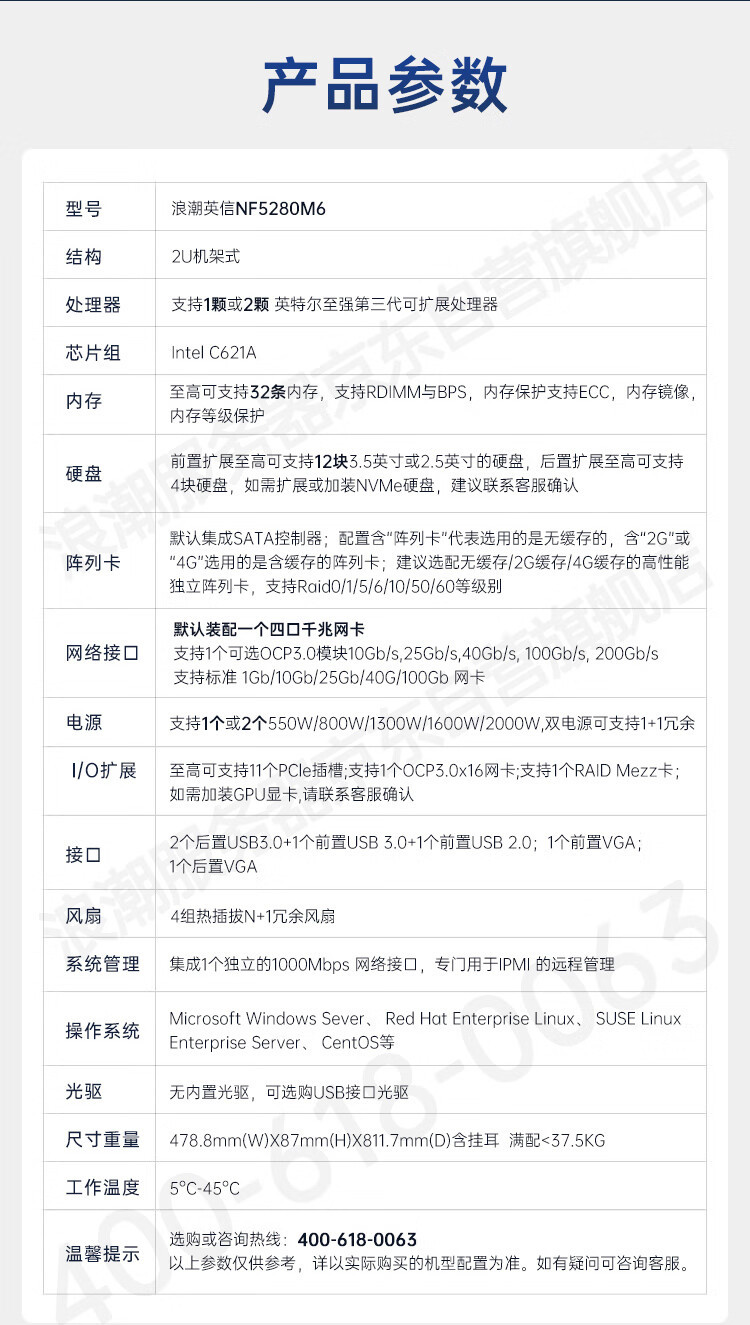 产品参数

| 型号 | 浪潮英信NF5280M6 |
|---|---|
| 结构 | 2U机架式 |
| 处理器 | 支持1颗或2颗 英特尔至强第三代可扩展处理器 |
| 芯片组 | Intel C621A |
| 内存 | 至高可支持32条内存，支持RDIMM与BPS，内存保护支持ECC，内存镜像，内存等级保护 |
| 硬盘 | 前置扩展至高可支持12块3.5英寸或2.5英寸的硬盘，后置扩展至高可支持4块硬盘，如需扩展或加装NVMe硬盘，建议联系客服确认 |
| 阵列卡 | 默认集成SATA控制器；配置含“阵列卡”代表选用的是无缓存的，含“2G”或“4G”选用的是含缓存的阵列卡；建议选配无缓存/2G缓存/4G缓存的高性能独立阵列卡，支持Raid0/1/5/6/10/50/60等级别 |
| 网络接口 | 默认装配一个四口千兆网卡 支持1个可选OCP3.0模块10Gb/s,25Gb/s,40Gb/s, 100Gb/s, 200Gb/s 支持标准 1Gb/10Gb/25Gb/40G/100Gb 网卡 |
| 电源 | 支持1个或2个550W/800W/1300W/1600W/2000W,双电源可支持1+1冗余 |
| I/O扩展 | 至高可支持11个PCIe插槽;支持1个OCP3.0x16网卡;支持1个RAID Mezz卡；如需加装GPU显卡,请联系客服确认 |
| 接口 | 2个后置USB3.0+1个前置USB 3.0+1个前置USB 2.0；1个前置VGA；1个后置VGA |
| 风扇 | 4组热插拔N+1冗余风扇 |
| 系统管理 | 集成1个独立的1000Mbps 网络接口，专门用于IPMI 的远程管理 |
| 操作系统 | Microsoft Windows Sever、 Red Hat Enterprise Linux、 SUSE Linux Enterprise Server、 CentOS等 |
| 光驱 | 无内置光驱，可选购USB接口光驱 |
| 尺寸重量 | 478.8mm(W)X87mm(H)X811.7mm(D)含挂耳 满配<37.5KG |
| 工作温度 | 5°C-45°C |
| 温馨提示 | 选购或咨询热线：400-618-0063 以上参数仅供参考，详以实际购买的机型配置为准。如有疑问可咨询客服。 |

浪潮服务器京东自营旗舰店
400-618-0063